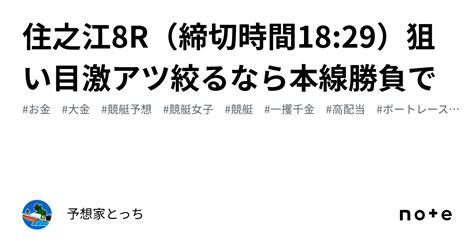 住之江8R（締切時間18:29）狙い目激アツ絞るなら本線勝負で

#お金　#大金　#競艇予想　#競艇女子　#競艇　#一攫千金　#高配当　#ボートレース…

予想家とっち

note